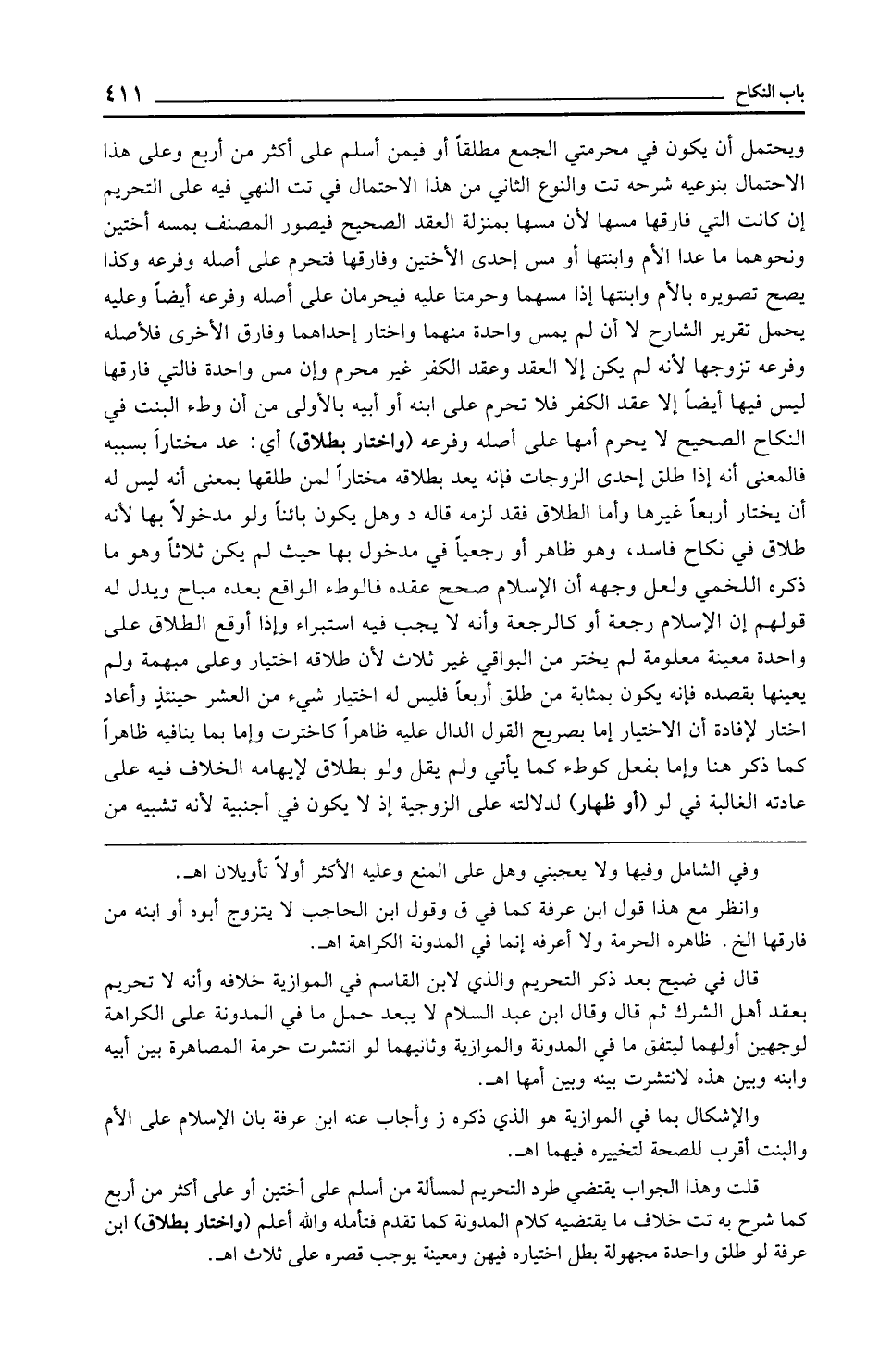 باب النكاح ٤١١

ويحتمل أن يكون في محرمتي الجمع مطلقاً أو فيمن أسلم على أكثر من أربع وعلى هذا الاحتمال بنوعيه شرحه تت والنوع الثاني من هذا الاحتمال في تت النهي فيه على التحريم إن كانت التي فارقها مسها لأن مسها بمنزلة العقد الصحيح فيصور المصنف بمسه أختين ونحوهما ما عدا الأم وابنتها أو مس إحدى الأختين وفارقها فتحرم على أصله وفرعه وكذا يصح تصويره بالأم وابنتها إذا مسهما وحرمتا عليه فيحرمان على أصله وفرعه أيضاً وعليه يحمل تقرير الشارح لا أن لم يمس واحدة منهما واختار إحداهما وفارق الأخرى فلأصله وفرعه تزوجها لأنه لم يكن إلا العقد وعقد الكفر غير محرم وإن مس واحدة فالتي فارقها ليس فيها أيضاً إلا عقد الكفر فلا تحرم على ابنه أو أبيه بالأولى من أن وطء البنت في النكاح الصحيح لا يحرم أمها على أصله وفرعه (واختار بطلاق) أي: عد مختاراً بسببه فالمعنى أنه إذا طلق إحدى الزوجات فإنه يعد بطلاقه مختاراً لمن طلقها بمعنى أنه ليس له أن يختار أربعاً غيرها وأما الطلاق فقد لزمه قاله د وهل يكون بائناً ولو مدخولاً بها لأنه طلاق في نكاح فاسد، وهو ظاهر أو رجعياً في مدخول بها حيث لم يكن ثلاثاً وهو ما ذكره اللخمي ولعل وجهه أن الإسلام صحح عقده فالوطء الواقع بعده مباح ويدل له قولهم إن الإسلام رجعة أو كالرجعة وأنه لا يجب فيه استبراء وإذا أوقع الطلاق على واحدة معينة معلومة لم يختر من البواقي غير ثلاث لأن طلاقه اختيار وعلى مبهمة ولم يعينها بقصده فإنه يكون بمثابة من طلق أربعاً فليس له اختيار شيء من العشر حينئذٍ وأعاد اختار لإفادة أن الاختيار إما بصريح القول الدال عليه ظاهراً كاخترت وإما بما ينافيه ظاهراً كما ذكر هنا وإما بفعل كوطء كما يأتي ولم يقل ولو بطلاق لإيهامه الخلاف فيه على عادته الغالبة في لو (أو ظهار) لدلالته على الزوجية إذ لا يكون في أجنبية لأنه تشبيه من

وفي الشامل وفيها ولا يعجبني وهل على المنع وعليه الأكثر أولاً تأويلان اهـ.

وانظر مع هذا قول ابن عرفة كما في ق وقول ابن الحاجب لا يتزوج أبوه أو ابنه من فارقها الخ. ظاهره الحرمة ولا أعرفه إنما في المدونة الكراهة اهـ.

قال في ضيح بعد ذكر التحريم والذي لابن القاسم في الموازية خلافه وأنه لا تحريم بعقد أهل الشرك ثم قال وقال ابن عبد السلام لا يبعد حمل ما في المدونة على الكراهة لوجهين أولهما ليتفق ما في المدونة والموازية وثانيهما لو انتشرت حرمة المصاهرة بين أبيه وابنه وبين هذه لانتشرت بينه وبين أمها اهـ.

والإشكال بما في الموازية هو الذي ذكره ز وأجاب عنه ابن عرفة بان الإسلام على الأم والبنت أقرب للصحة لتخييره فيهما اهـ.

قلت وهذا الجواب يقتضي طرد التحريم لمسألة من أسلم على أختين أو على أكثر من أربع كما شرح به تت خلاف ما يقتضيه كلام المدونة كما تقدم فتأمله والله أعلم (واختار بطلاق) ابن عرفة لو طلق واحدة مجهولة بطل اختياره فيهن ومعينة يوجب قصره على ثلاث اهـ.